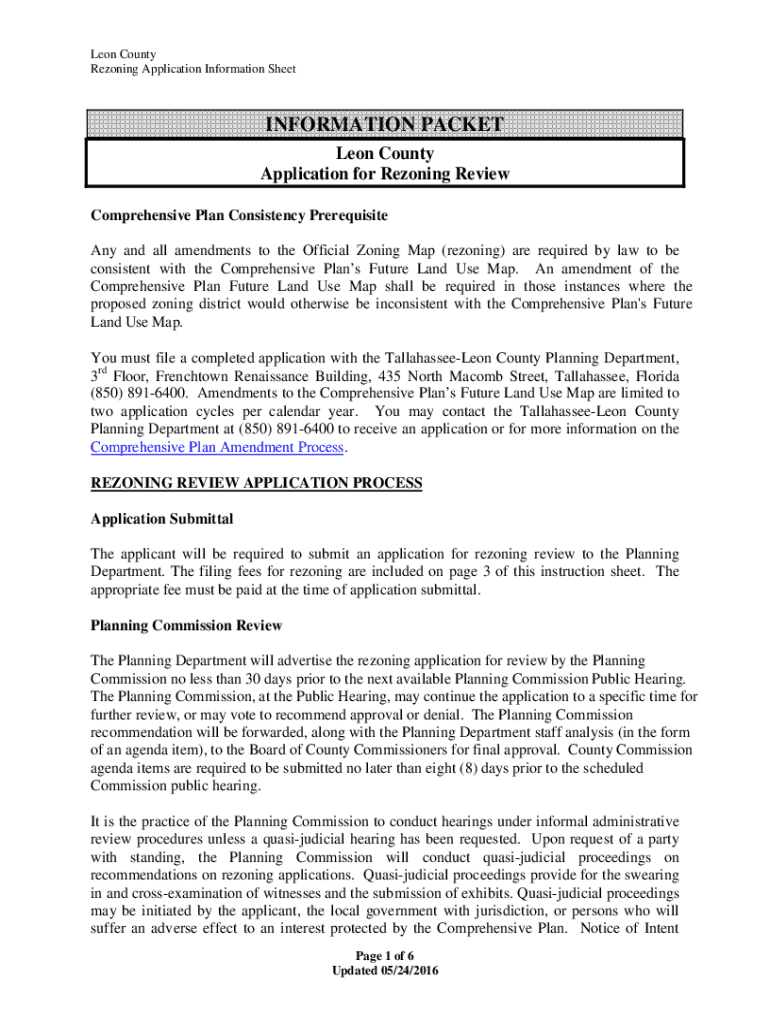 Leon County
Rezoning Application Information Sheet

INFORMATION PACKET

Leon County
Application for Rezoning Review

Comprehensive Plan Consistency Prerequisite

Any and all amendments to the Official Zoning Map (rezoning) are required by law to be consistent with the Comprehensive Plan's Future Land Use Map. An amendment of the Comprehensive Plan Future Land Use Map shall be required in those instances where the proposed zoning district would otherwise be inconsistent with the Comprehensive Plan's Future Land Use Map.

You must file a completed application with the Tallahassee-Leon County Planning Department, 3$^{rd}$ Floor, Frenchtown Renaissance Building, 435 North Macomb Street, Tallahassee, Florida (850) 891-6400. Amendments to the Comprehensive Plan's Future Land Use Map are limited to two application cycles per calendar year. You may contact the Tallahassee-Leon County Planning Department at (850) 891-6400 to receive an application or for more information on the Comprehensive Plan Amendment Process.

REZONING REVIEW APPLICATION PROCESS

Application Submittal

The applicant will be required to submit an application for rezoning review to the Planning Department. The filing fees for rezoning are included on page 3 of this instruction sheet. The appropriate fee must be paid at the time of application submittal.

Planning Commission Review

The Planning Department will advertise the rezoning application for review by the Planning Commission no less than 30 days prior to the next available Planning Commission Public Hearing. The Planning Commission, at the Public Hearing, may continue the application to a specific time for further review, or may vote to recommend approval or denial. The Planning Commission recommendation will be forwarded, along with the Planning Department staff analysis (in the form of an agenda item), to the Board of County Commissioners for final approval. County Commission agenda items are required to be submitted no later than eight (8) days prior to the scheduled Commission public hearing.

It is the practice of the Planning Commission to conduct hearings under informal administrative review procedures unless a quasi-judicial hearing has been requested. Upon request of a party with standing, the Planning Commission will conduct quasi-judicial proceedings on recommendations on rezoning applications. Quasi-judicial proceedings provide for the swearing in and cross-examination of witnesses and the submission of exhibits. Quasi-judicial proceedings may be initiated by the applicant, the local government with jurisdiction, or persons who will suffer an adverse effect to an interest protected by the Comprehensive Plan. Notice of Intent

Page 1 of 6
Updated 05/24/2016